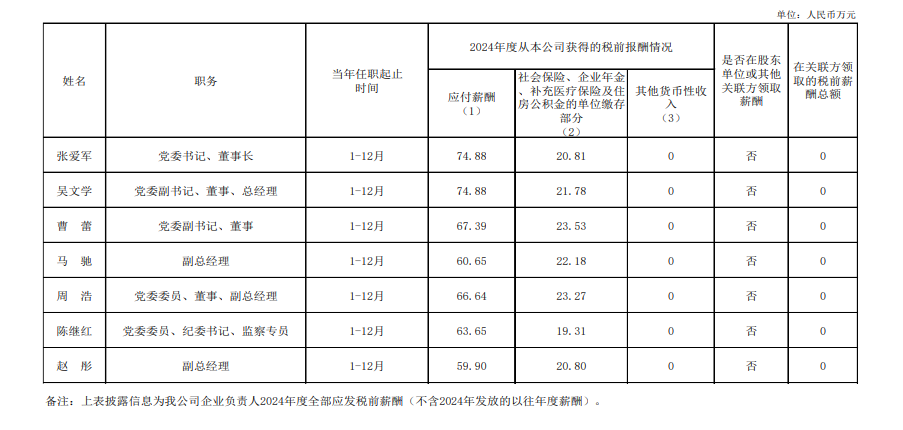 单位：人民币万元

| 姓名 | 职务 | 当年任职起止时间 | 2024年度从本公司获得的税前报酬情况 | | | 是否在股东单位或其他关联方领取薪酬 | 在关联方领取的税前薪酬总额 |
|---|---|---|---|---|---|---|---|
| | | | 应付薪酬（1） | 社会保险、企业年金、补充医疗保险及住房公积金的单位缴存部分（2） | 其他货币性收入（3） | | |
| 张爱军 | 党委书记、董事长 | 1-12月 | 74.88 | 20.81 | 0 | 否 | 0 |
| 吴文学 | 党委副书记、董事、总经理 | 1-12月 | 74.88 | 21.78 | 0 | 否 | 0 |
| 曹　蕾 | 党委副书记、董事 | 1-12月 | 67.39 | 23.53 | 0 | 否 | 0 |
| 马　驰 | 副总经理 | 1-12月 | 60.65 | 22.18 | 0 | 否 | 0 |
| 周　浩 | 党委委员、董事、副总经理 | 1-12月 | 66.64 | 23.27 | 0 | 否 | 0 |
| 陈继红 | 党委委员、纪委书记、监察专员 | 1-12月 | 63.65 | 19.31 | 0 | 否 | 0 |
| 赵　彤 | 副总经理 | 1-12月 | 59.90 | 20.80 | 0 | 否 | 0 |

备注：上表披露信息为我公司企业负责人2024年度全部应发税前薪酬（不含2024年发放的以往年度薪酬）。